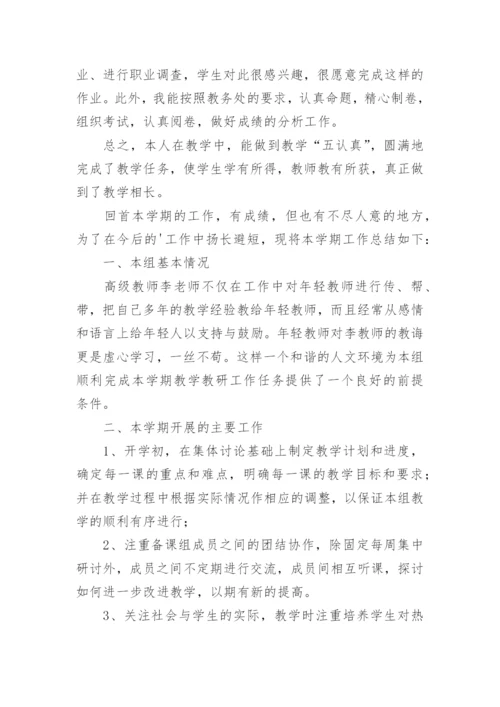 业、进行职业调查，学生对此很感兴趣，很愿意完成这样的作业。此外，我能按照教务处的要求，认真命题，精心制卷，组织考试，认真阅卷，做好成绩的分析工作。

总之，本人在教学中，能做到教学“五认真”，圆满地完成了教学任务，使学生学有所得，教师教有所获，真正做到了教学相长。

回首本学期的工作，有成绩，但也有不尽人意的地方，为了在今后的'工作中扬长避短，现将本学期工作总结如下：

一、本组基本情况

高级教师李老师不仅在工作中对年轻教师进行传、帮、带，把自己多年的教学经验教给年轻教师，而且经常从感情和语言上给年轻人以支持与鼓励。年轻教师对李教师的教诲更是虚心学习，一丝不苟。这样一个和谐的人文环境为本组顺利完成本学期教学教研工作任务提供了一个良好的前提条件。

二、本学期开展的主要工作

1、开学初，在集体讨论基础上制定教学计划和进度，确定每一课的重点和难点，明确每一课的教学目标和要求；并在教学过程中根据实际情况作相应的调整，以保证本组教学的顺利有序进行；

2、注重备课组成员之间的团结协作，除固定每周集中研讨外，成员之间不定期进行交流，成员间相互听课，探讨如何进一步改进教学，以期有新的提高。

3、关注社会与学生的实际，教学时注重培养学生对热